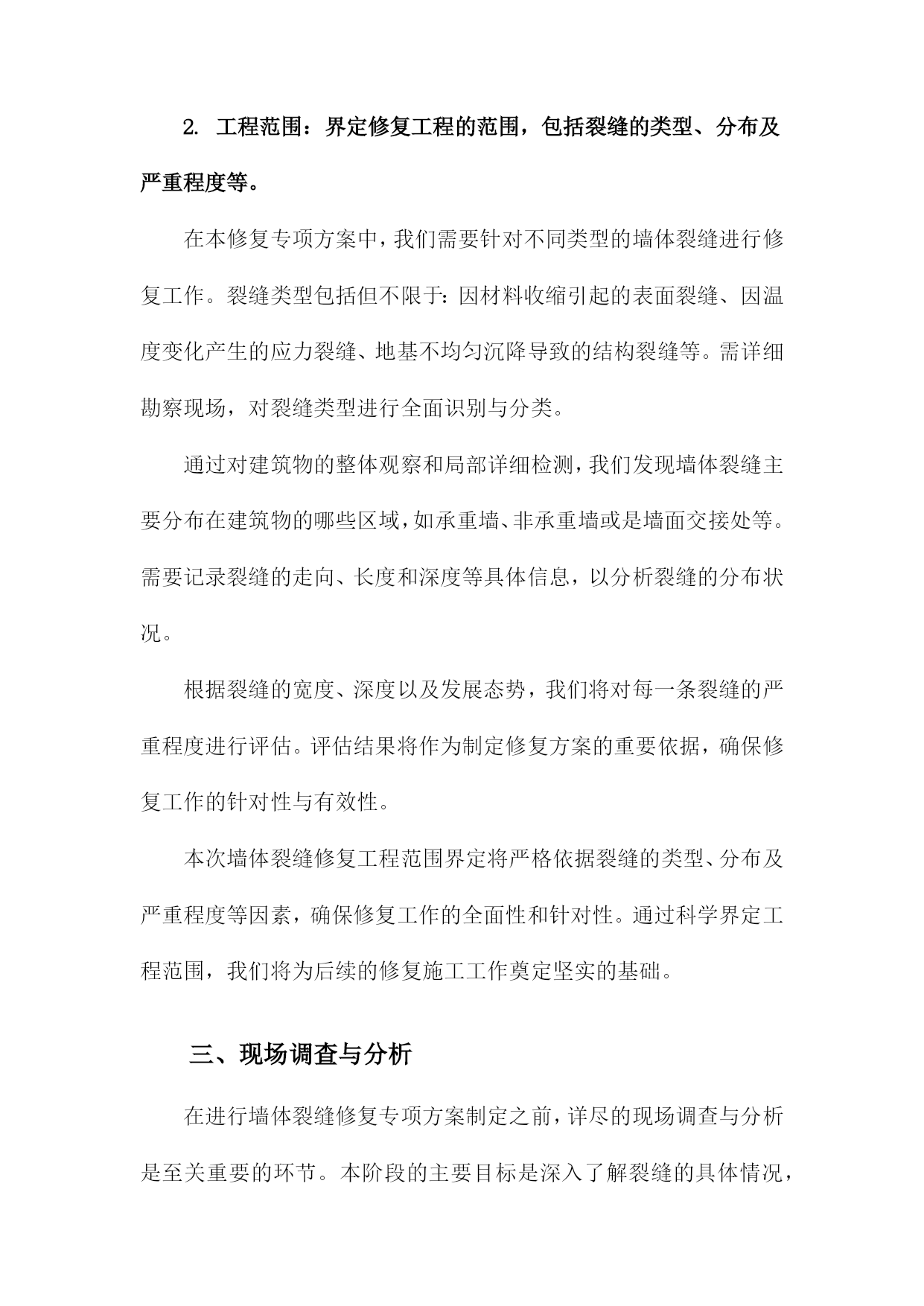 2. 工程范围：界定修复工程的范围，包括裂缝的类型、分布及严重程度等。

在本修复专项方案中，我们需要针对不同类型的墙体裂缝进行修复工作。裂缝类型包括但不限于：因材料收缩引起的表面裂缝、因温度变化产生的应力裂缝、地基不均匀沉降导致的结构裂缝等。需详细勘察现场，对裂缝类型进行全面识别与分类。

通过对建筑物的整体观察和局部详细检测，我们发现墙体裂缝主要分布在建筑物的哪些区域，如承重墙、非承重墙或是墙面交接处等。需要记录裂缝的走向、长度和深度等具体信息，以分析裂缝的分布状况。

根据裂缝的宽度、深度以及发展态势，我们将对每一条裂缝的严重程度进行评估。评估结果将作为制定修复方案的重要依据，确保修复工作的针对性与有效性。

本次墙体裂缝修复工程范围界定将严格依据裂缝的类型、分布及严重程度等因素，确保修复工作的全面性和针对性。通过科学界定工程范围，我们将为后续的修复施工工作奠定坚实的基础。

三、现场调查与分析

在进行墙体裂缝修复专项方案制定之前，详尽的现场调查与分析是至关重要的环节。本阶段的主要目标是深入了解裂缝的具体情况，